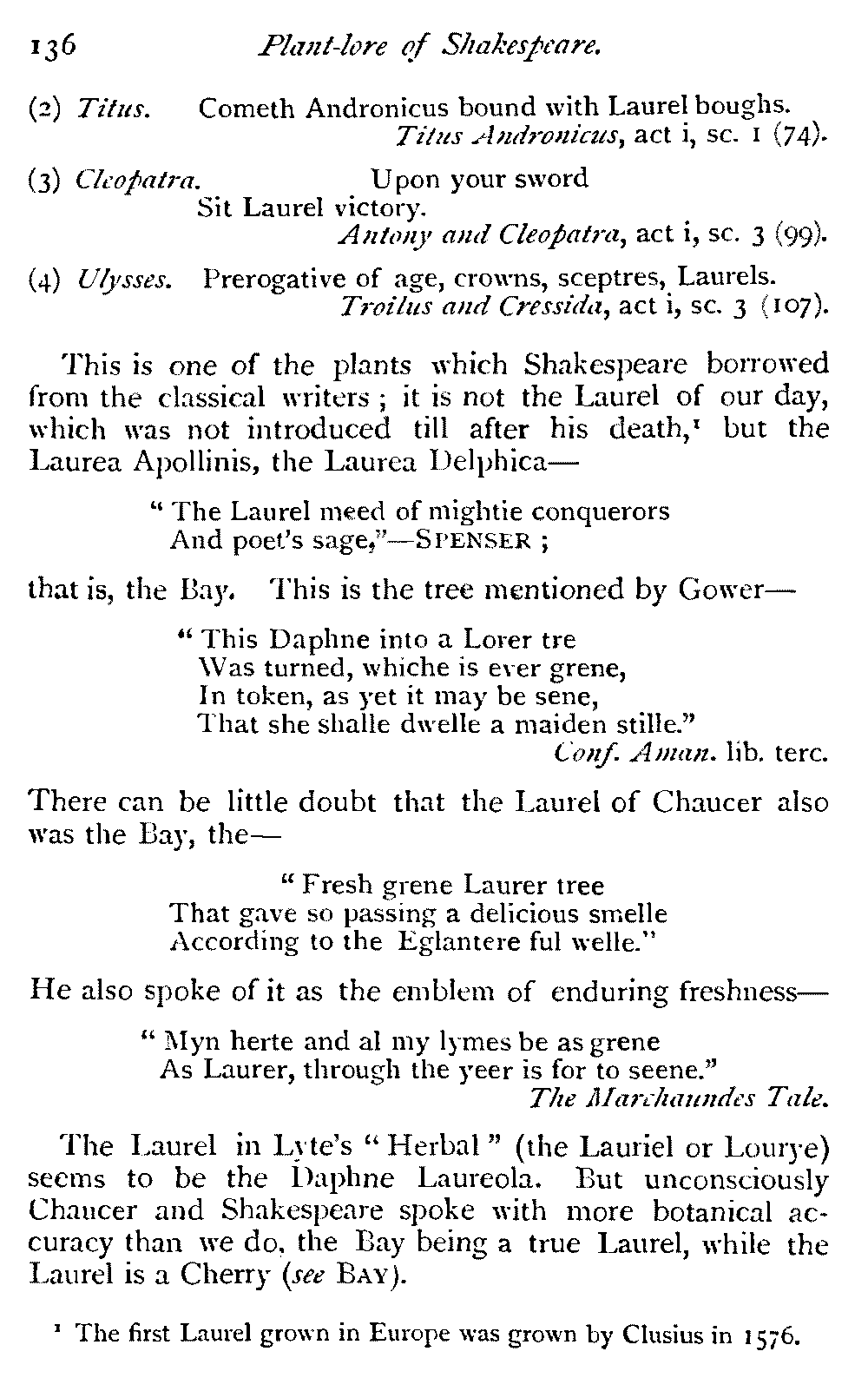 136 Plant-lore of Shakespeare.

(2) Titus. Cometh Andronicus bound with Laurel boughs.
Titus Andronicus, act i, sc. 1 (74).

(3) Cleopatra. Upon your sword
Sit Laurel victory.
Antony and Cleopatra, act i, sc. 3 (99).

(4) Ulysses. Prerogative of age, crowns, sceptres, Laurels.
Troilus and Cressida, act i, sc. 3 (107).

This is one of the plants which Shakespeare borrowed from the classical writers; it is not the Laurel of our day, which was not introduced till after his death,¹ but the Laurea Apollinis, the Laurea Delphica—

"The Laurel meed of mightie conquerors
And poet's sage,"—SPENSER;

that is, the Bay. This is the tree mentioned by Gower—

"This Daphne into a Lorer tre
Was turned, whiche is ever grene,
In token, as yet it may be sene,
That she shalle dwelle a maiden stille."
Conf. Aman. lib. terc.

There can be little doubt that the Laurel of Chaucer also was the Bay, the—

"Fresh grene Laurer tree
That gave so passing a delicious smelle
According to the Eglantere ful welle."

He also spoke of it as the emblem of enduring freshness—

"Myn herte and al my lymes be as grene
As Laurer, through the yeer is for to seene."
The Marchaundes Tale.

The Laurel in Lyte's "Herbal" (the Lauriel or Lourye) seems to be the Daphne Laureola. But unconsciously Chaucer and Shakespeare spoke with more botanical accuracy than we do, the Bay being a true Laurel, while the Laurel is a Cherry (see BAY).

¹ The first Laurel grown in Europe was grown by Clusius in 1576.